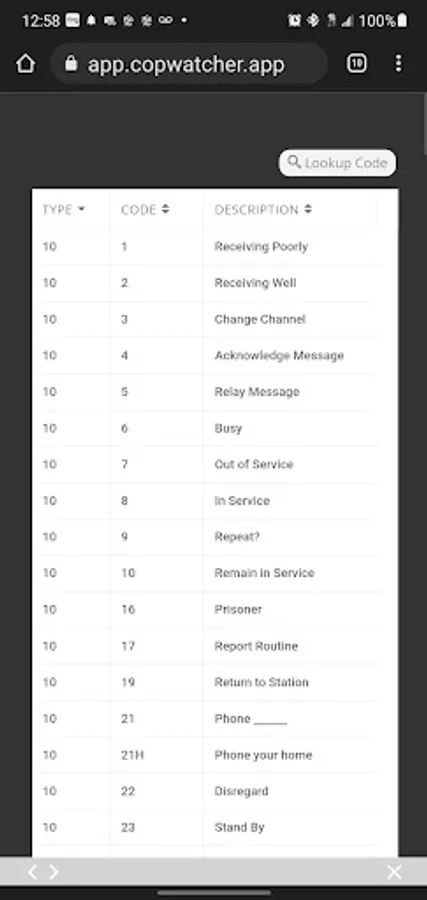 12:58 100%

app.copwatcher.app

10

Lookup Code

| TYPE | CODE | DESCRIPTION |
|---|---|---|
| 10 | 1 | Receiving Poorly |
| 10 | 2 | Receiving Well |
| 10 | 3 | Change Channel |
| 10 | 4 | Acknowledge Message |
| 10 | 5 | Relay Message |
| 10 | 6 | Busy |
| 10 | 7 | Out of Service |
| 10 | 8 | In Service |
| 10 | 9 | Repeat? |
| 10 | 10 | Remain in Service |
| 10 | 16 | Prisoner |
| 10 | 17 | Report Routine |
| 10 | 19 | Return to Station |
| 10 | 21 | Phone _____ |
| 10 | 21H | Phone your home |
| 10 | 22 | Disregard |
| 10 | 23 | Stand By |